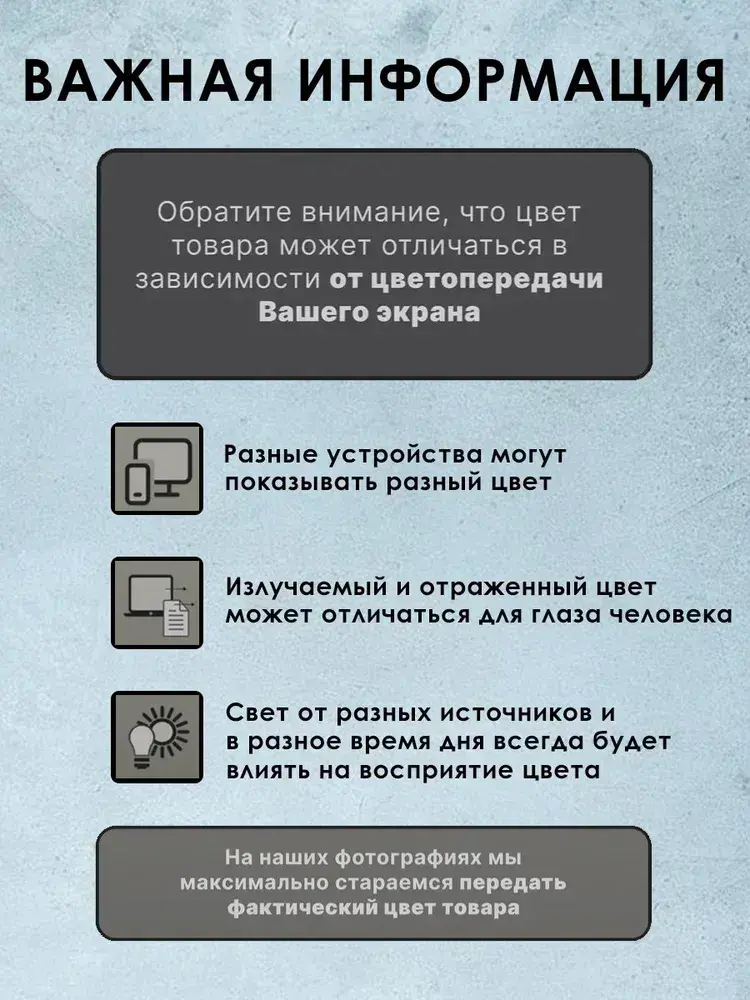 ВАЖНАЯ ИНФОРМАЦИЯ

Обратите внимание, что цвет товара может отличаться в зависимости от цветопередачи Вашего экрана

Разные устройства могут показывать разный цвет

Излучаемый и отраженный цвет может отличаться для глаза человека

Свет от разных источников и в разное время дня всегда будет влиять на восприятие цвета

На наших фотографиях мы максимально стараемся передать фактический цвет товара